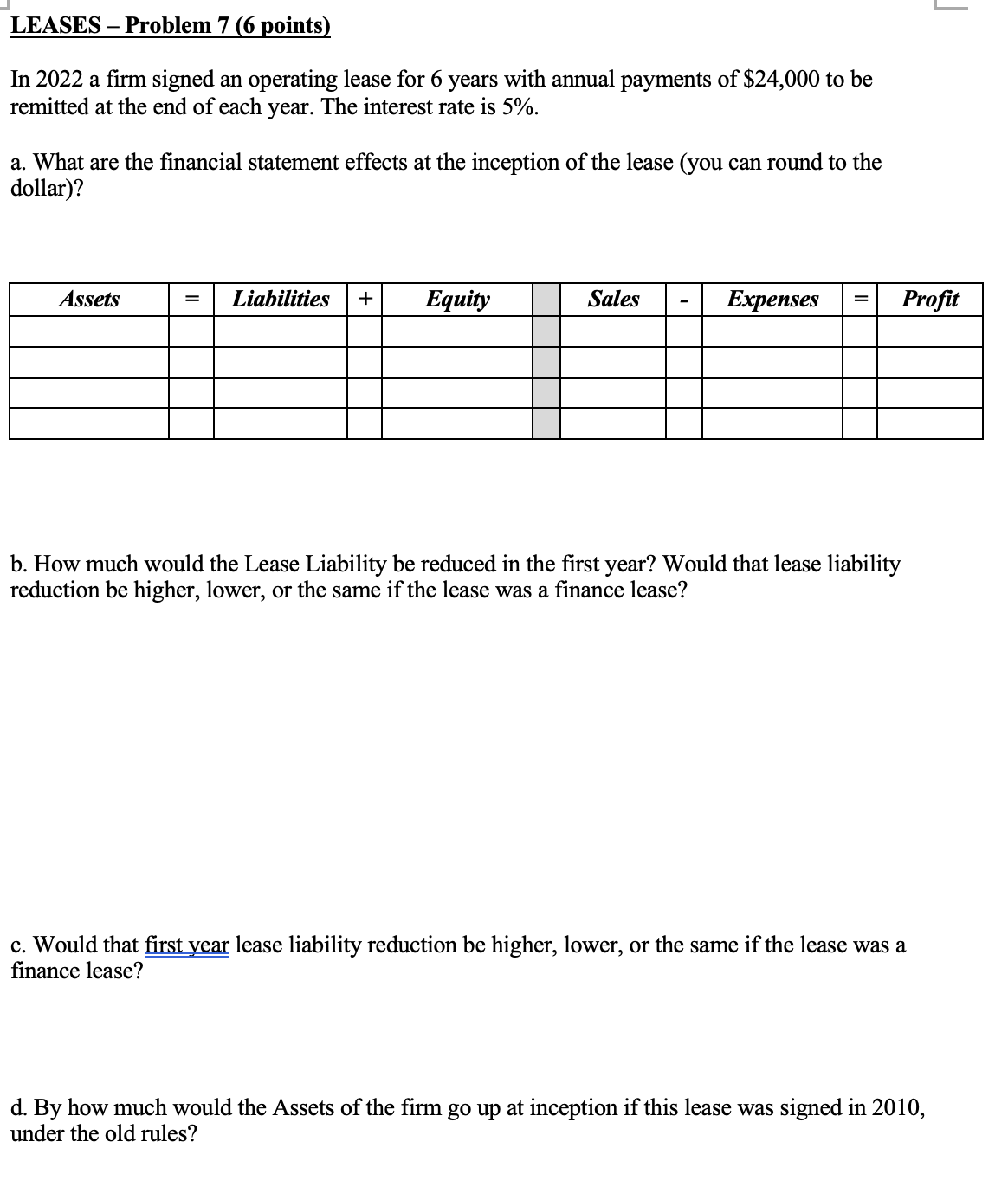 LEASES – Problem 7 (6 points)

In 2022 a firm signed an operating lease for 6 years with annual payments of $24,000 to be remitted at the end of each year. The interest rate is 5%.

a. What are the financial statement effects at the inception of the lease (you can round to the dollar)?

| Assets | = | Liabilities | + | Equity | | Sales | - | Expenses | = | Profit |
|---|---|---|---|---|---|---|---|---|---|---|
| | | | | | | | | | | |
| | | | | | | | | | | |
| | | | | | | | | | | |
| | | | | | | | | | | |

b. How much would the Lease Liability be reduced in the first year? Would that lease liability reduction be higher, lower, or the same if the lease was a finance lease?

c. Would that first year lease liability reduction be higher, lower, or the same if the lease was a finance lease?

d. By how much would the Assets of the firm go up at inception if this lease was signed in 2010, under the old rules?